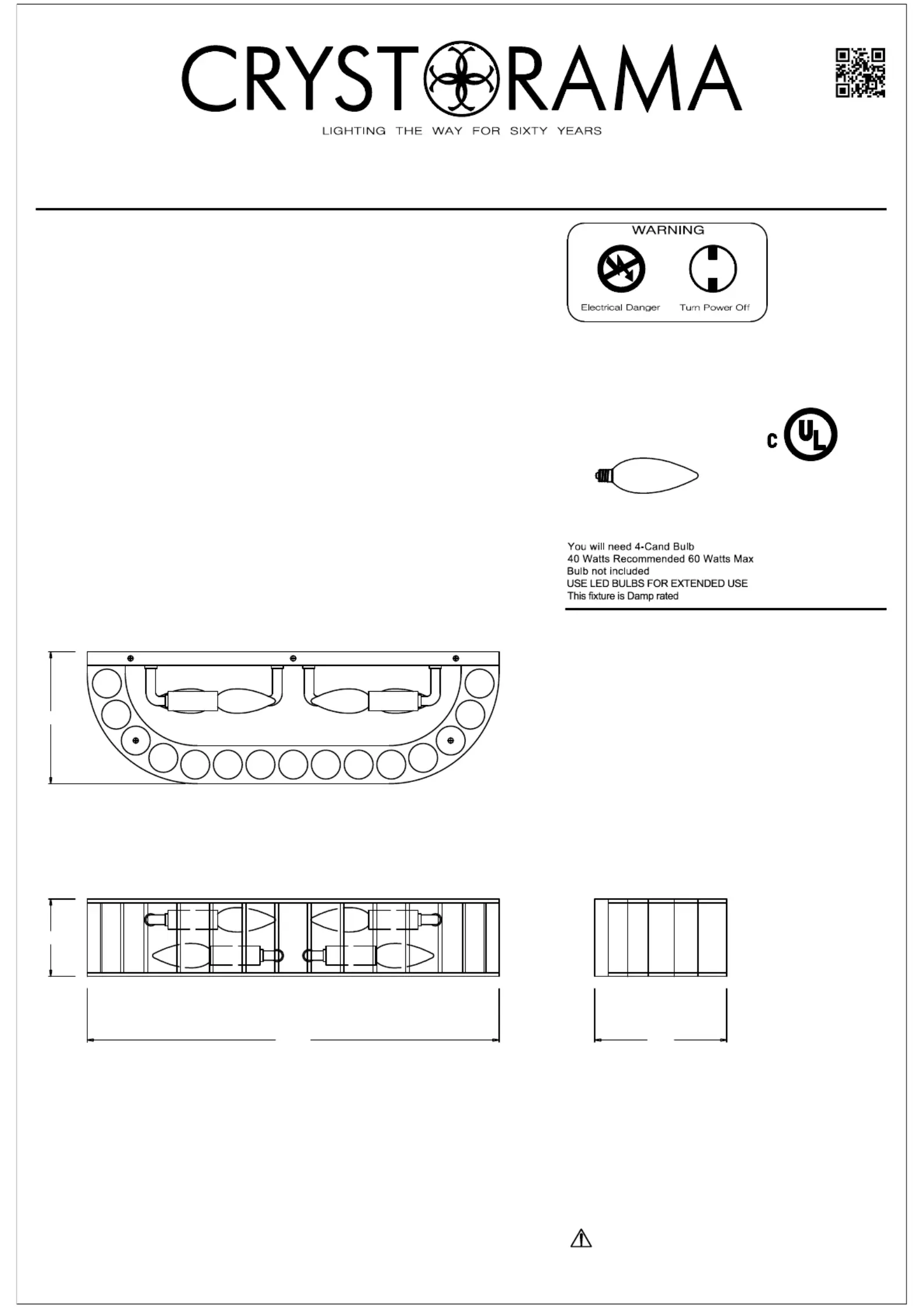 CRYSTORAMA
LIGHTING THE WAY FOR SIXTY YEARS

WARNING
Electrical Danger
Turn Power Off

C UL

You will need 4-Cand Bulb
40 Watts Recommended 60 Watts Max
Bulb not included
USE LED BULBS FOR EXTENDED USE
This fixture is Damp rated